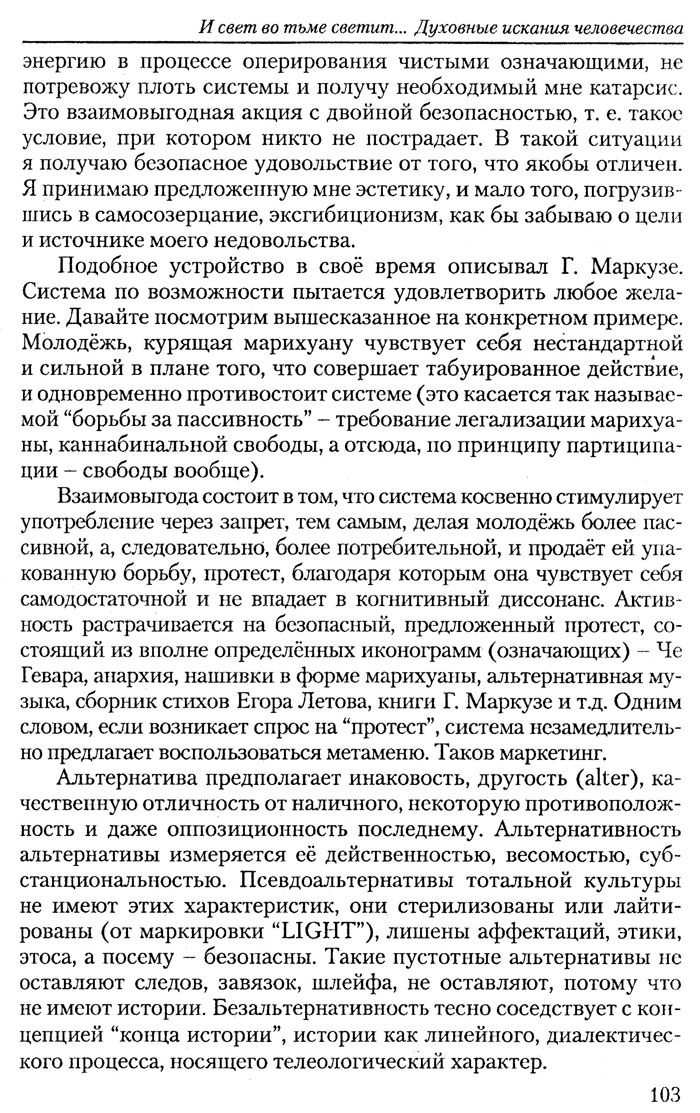 И свет во тьме светит... Духовные искания человечества

энергию в процессе оперирования чистыми означающими, не потревожу плоть системы и получу необходимый мне катарсис. Это взаимовыгодная акция с двойной безопасностью, т. е. такое условие, при котором никто не пострадает. В такой ситуации я получаю безопасное удовольствие от того, что якобы отличен. Я принимаю предложенную мне эстетику, и мало того, погрузившись в самосозерцание, эксгибиционизм, как бы забываю о цели и источнике моего недовольства.

Подобное устройство в своё время описывал Г. Маркузе. Система по возможности пытается удовлетворить любое желание. Давайте посмотрим вышесказанное на конкретном примере. Молодёжь, курящая марихуану чувствует себя нестандартной и сильной в плане того, что совершает табуированное действие, и одновременно противостоит системе (это касается так называемой "борьбы за пассивность" – требование легализации марихуаны, каннабинальной свободы, а отсюда, по принципу партиципации – свободы вообще).

Взаимовыгода состоит в том, что система косвенно стимулирует употребление через запрет, тем самым, делая молодёжь более пассивной, а, следовательно, более потребительной, и продаёт ей упакованную борьбу, протест, благодаря которым она чувствует себя самодостаточной и не впадает в когнитивный диссонанс. Активность растрачивается на безопасный, предложенный протест, состоящий из вполне определённых иконограмм (означающих) – Че Гевара, анархия, нашивки в форме марихуаны, альтернативная музыка, сборник стихов Егора Летова, книги Г. Маркузе и т.д. Одним словом, если возникает спрос на "протест", система незамедлительно предлагает воспользоваться метаменю. Таков маркетинг.

Альтернатива предполагает инаковость, другость (alter), качественную отличность от наличного, некоторую противоположность и даже оппозиционность последнему. Альтернативность альтернативы измеряется её действенностью, весомостью, субстанциональностью. Псевдоальтернативы тотальной культуры не имеют этих характеристик, они стерилизованы или лайтированы (от маркировки "LIGHT"), лишены аффектаций, этики, этоса, а посему – безопасны. Такие пустотные альтернативы не оставляют следов, завязок, шлейфа, не оставляют, потому что не имеют истории. Безальтернативность тесно соседствует с концепцией "конца истории", истории как линейного, диалектического процесса, носящего телеологический характер.

103